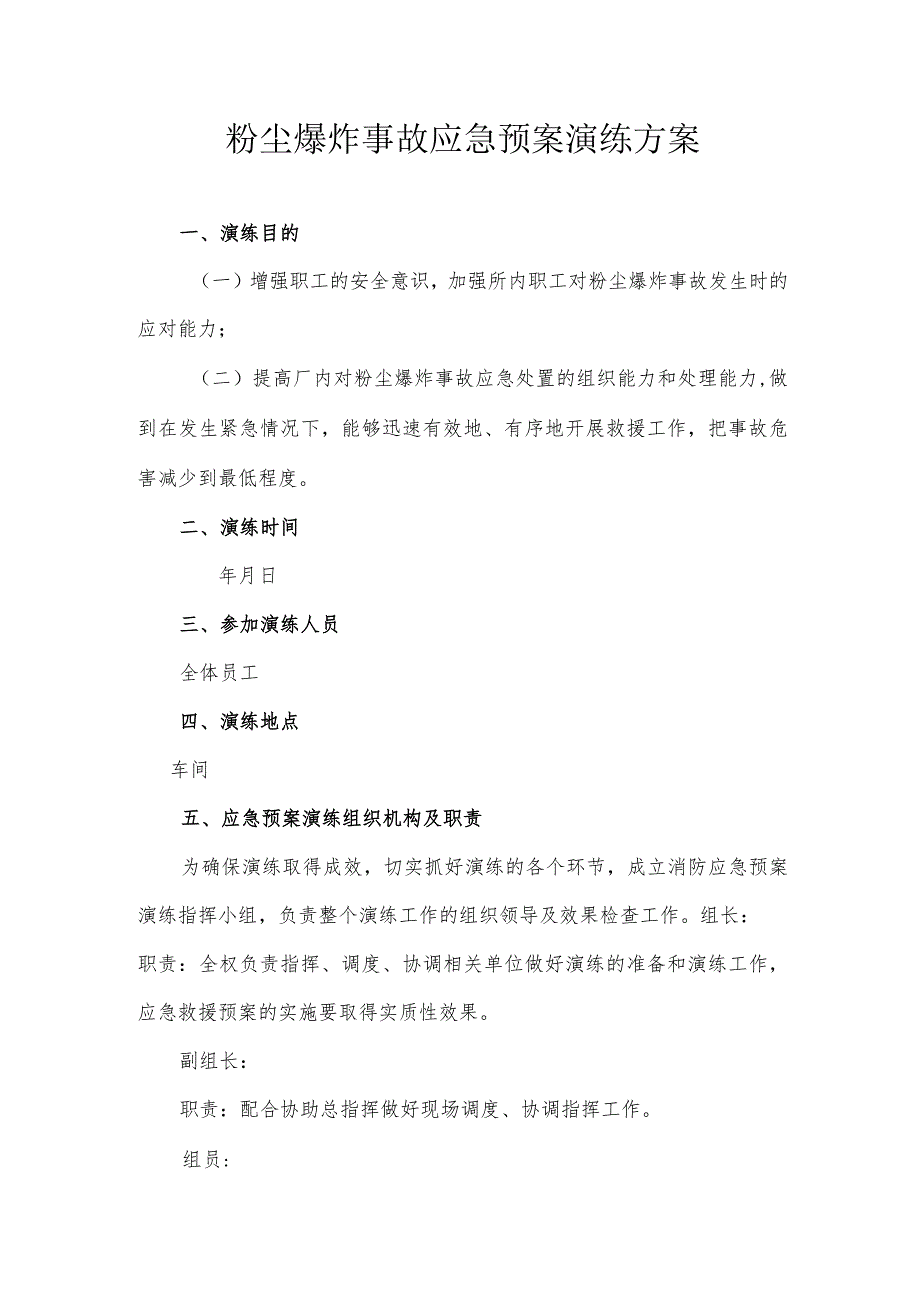 粉尘爆炸事故应急预案演练方案

一、演练目的

（一）增强职工的安全意识，加强所内职工对粉尘爆炸事故发生时的应对能力；

（二）提高厂内对粉尘爆炸事故应急处置的组织能力和处理能力,做到在发生紧急情况下，能够迅速有效地、有序地开展救援工作，把事故危害减少到最低程度。

二、演练时间

年月日

三、参加演练人员

全体员工

四、演练地点

车间

五、应急预案演练组织机构及职责

为确保演练取得成效，切实抓好演练的各个环节，成立消防应急预案演练指挥小组，负责整个演练工作的组织领导及效果检查工作。组长：职责：全权负责指挥、调度、协调相关单位做好演练的准备和演练工作，应急救援预案的实施要取得实质性效果。

副组长：

职责：配合协助总指挥做好现场调度、协调指挥工作。

组员：